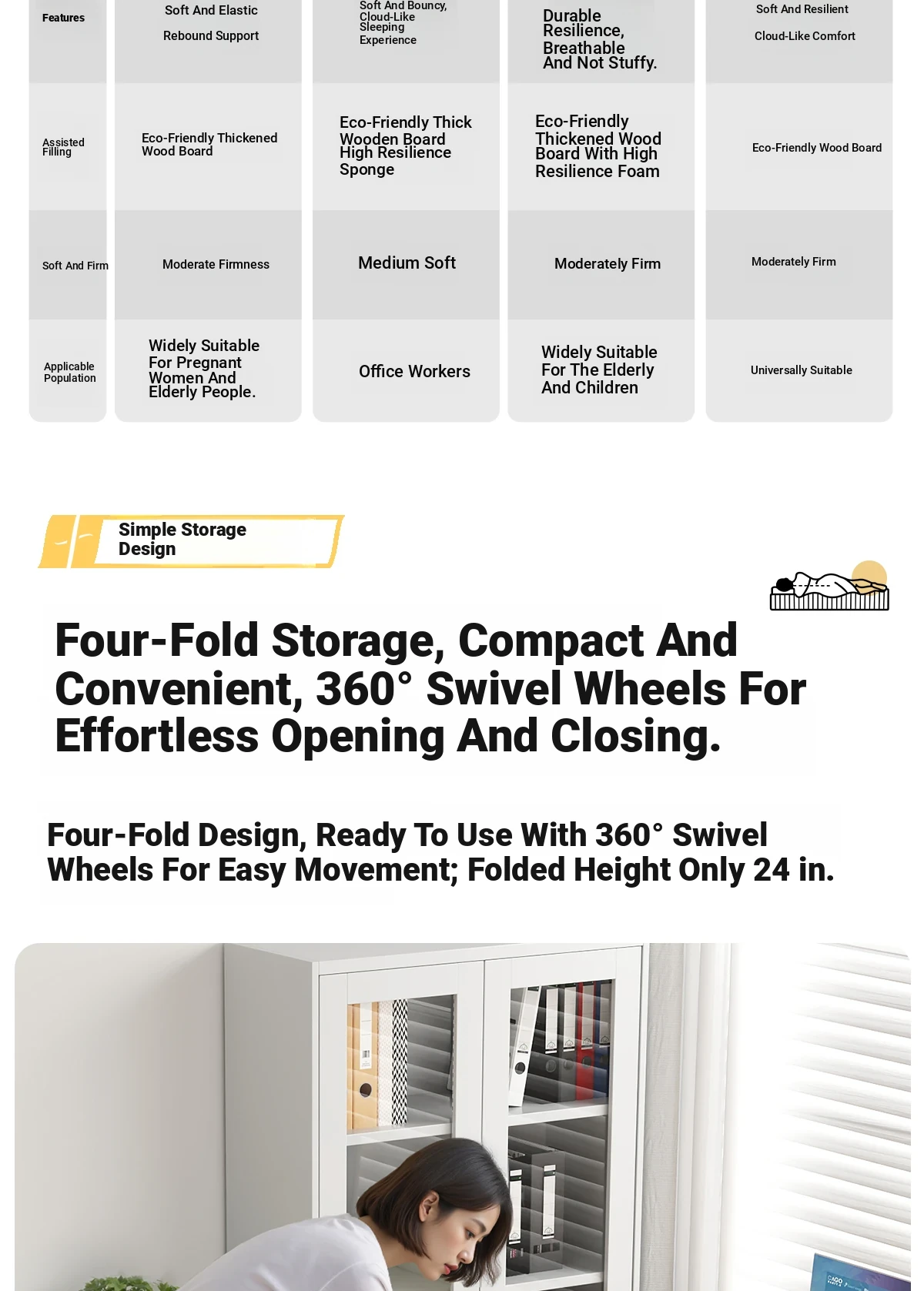 | Features | Soft And Elastic Rebound Support | Soft And Bouncy, Cloud-Like Sleeping Experience | Durable Resilience, Breathable And Not Stuffy. | Soft And Resilient Cloud-Like Comfort |
|---|---|---|---|---|
| Assisted Filling | Eco-Friendly Thickened Wood Board | Eco-Friendly Thick Wooden Board High Resilience Sponge | Eco-Friendly Thickened Wood Board With High Resilience Foam | Eco-Friendly Wood Board |
| Soft And Firm | Moderate Firmness | Medium Soft | Moderately Firm | Moderately Firm |
| Applicable Population | Widely Suitable For Pregnant Women And Elderly People. | Office Workers | Widely Suitable For The Elderly And Children | Universally Suitable |

Simple Storage Design

Four-Fold Storage, Compact And Convenient, 360° Swivel Wheels For Effortless Opening And Closing.

Four-Fold Design, Ready To Use With 360° Swivel Wheels For Easy Movement; Folded Height Only 24 in.